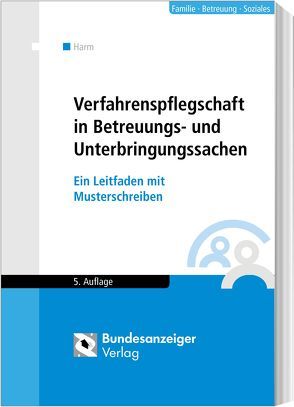 Familie · Betreuung · Soziales

Harm

Verfahrenspflegschaft in Betreuungs- und Unterbringungssachen

Ein Leitfaden mit Musterschreiben

5. Auflage

Bundesanzeiger Verlag